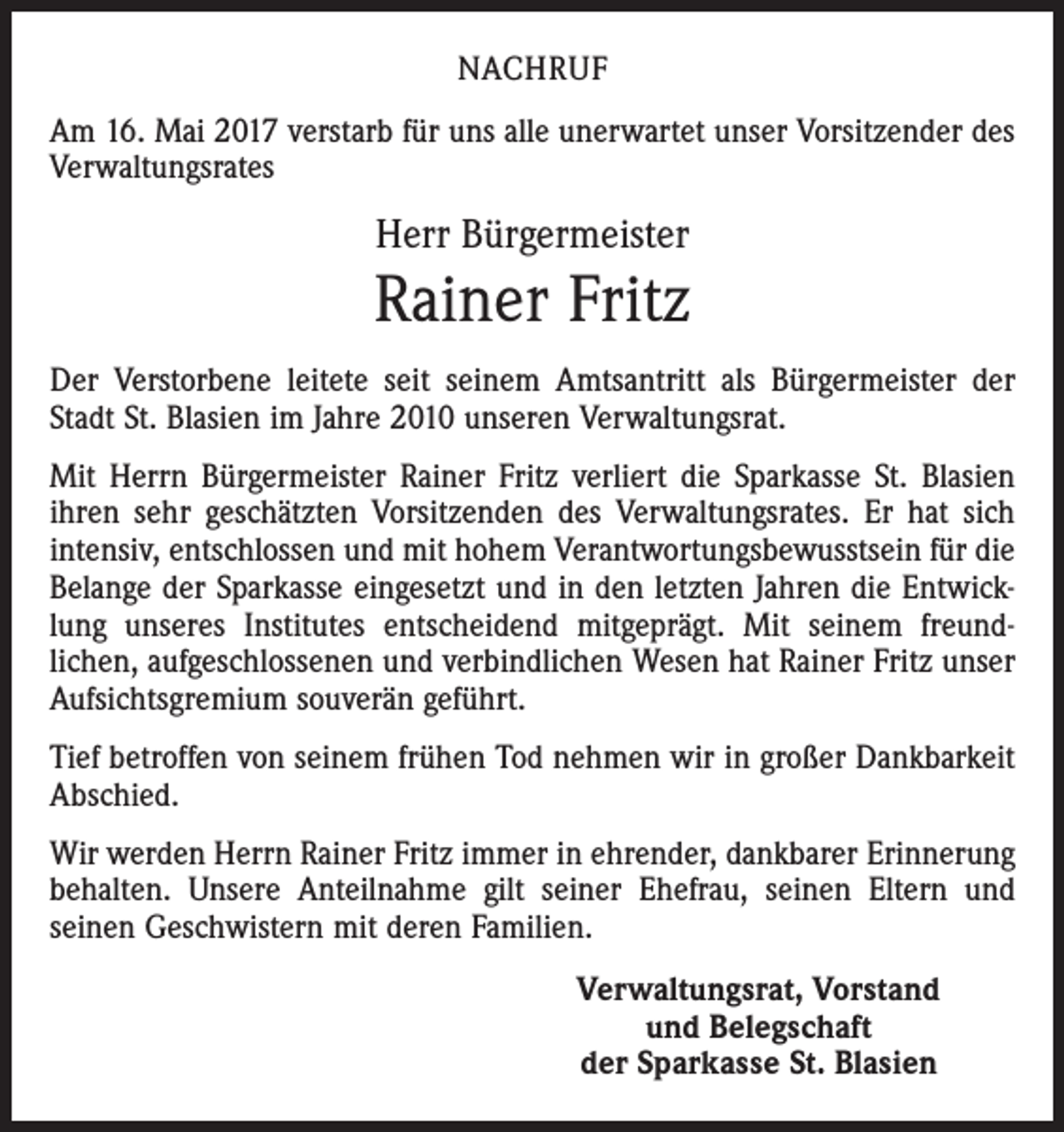 NACHRUF

Am 16. Mai 2017 verstarb für uns alle unerwartet unser Vorsitzender des Verwaltungsrates

Herr Bürgermeister

Rainer Fritz

Der Verstorbene leitete seit seinem Amtsantritt als Bürgermeister der Stadt St. Blasien im Jahre 2010 unseren Verwaltungsrat.

Mit Herrn Bürgermeister Rainer Fritz verliert die Sparkasse St. Blasien ihren sehr geschätzten Vorsitzenden des Verwaltungsrates. Er hat sich intensiv, entschlossen und mit hohem Verantwortungsbewusstsein für die Belange der Sparkasse eingesetzt und in den letzten Jahren die Entwicklung unseres Institutes entscheidend mitgeprägt. Mit seinem freundlichen, aufgeschlossenen und verbindlichen Wesen hat Rainer Fritz unser Aufsichtsgremium souverän geführt.

Tief betroffen von seinem frühen Tod nehmen wir in großer Dankbarkeit Abschied.

Wir werden Herrn Rainer Fritz immer in ehrender, dankbarer Erinnerung behalten. Unsere Anteilnahme gilt seiner Ehefrau, seinen Eltern und seinen Geschwistern mit deren Familien.

Verwaltungsrat, Vorstand
und Belegschaft
der Sparkasse St. Blasien